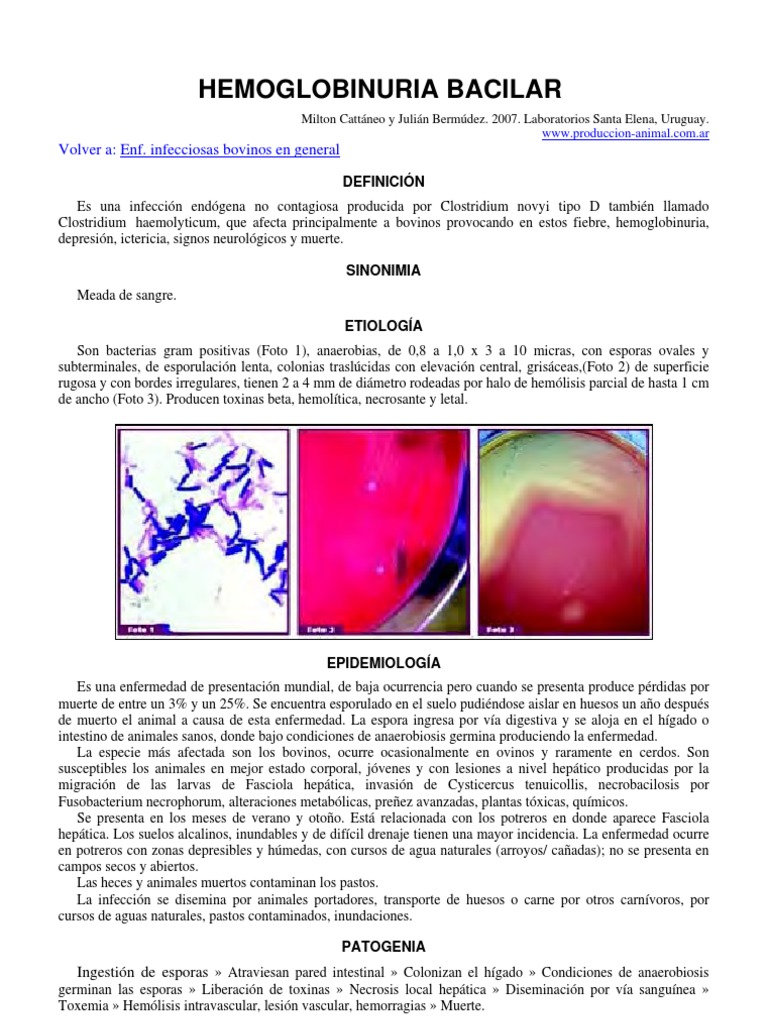 HEMOGLOBINURIA BACILAR

Milton Cattáneo y Julián Bermúdez. 2007. Laboratorios Santa Elena, Uruguay.
www.produccion-animal.com.ar

Volver a: Enf. infecciosas bovinos en general

DEFINICIÓN

Es una infección endógena no contagiosa producida por Clostridium novyi tipo D también llamado Clostridium haemolyticum, que afecta principalmente a bovinos provocando en estos fiebre, hemoglobinuria, depresión, ictericia, signos neurológicos y muerte.

SINONIMIA

Meada de sangre.

ETIOLOGÍA

Son bacterias gram positivas (Foto 1), anaerobias, de 0,8 a 1,0 x 3 a 10 micras, con esporas ovales y subterminales, de esporulación lenta, colonias traslúcidas con elevación central, grisáceas,(Foto 2) de superficie rugosa y con bordes irregulares, tienen 2 a 4 mm de diámetro rodeadas por halo de hemólisis parcial de hasta 1 cm de ancho (Foto 3). Producen toxinas beta, hemolítica, necrosante y letal.

Foto 1
Foto 2
Foto 3

EPIDEMIOLOGÍA

Es una enfermedad de presentación mundial, de baja ocurrencia pero cuando se presenta produce pérdidas por muerte de entre un 3% y un 25%. Se encuentra esporulado en el suelo pudiéndose aislar en huesos un año después de muerto el animal a causa de esta enfermedad. La espora ingresa por vía digestiva y se aloja en el hígado o intestino de animales sanos, donde bajo condiciones de anaerobiosis germina produciendo la enfermedad.
La especie más afectada son los bovinos, ocurre ocasionalmente en ovinos y raramente en cerdos. Son susceptibles los animales en mejor estado corporal, jóvenes y con lesiones a nivel hepático producidas por la migración de las larvas de Fasciola hepática, invasión de Cysticercus tenuicollis, necrobacilosis por Fusobacterium necrophorum, alteraciones metabólicas, preñez avanzadas, plantas tóxicas, químicos.
Se presenta en los meses de verano y otoño. Está relacionada con los potreros en donde aparece Fasciola hepática. Los suelos alcalinos, inundables y de difícil drenaje tienen una mayor incidencia. La enfermedad ocurre en potreros con zonas depresibles y húmedas, con cursos de agua naturales (arroyos/ cañadas); no se presenta en campos secos y abiertos.
Las heces y animales muertos contaminan los pastos.
La infección se disemina por animales portadores, transporte de huesos o carne por otros carnívoros, por cursos de aguas naturales, pastos contaminados, inundaciones.

PATOGENIA

Ingestión de esporas » Atraviesan pared intestinal » Colonizan el hígado » Condiciones de anaerobiosis germinan las esporas » Liberación de toxinas » Necrosis local hepática » Diseminación por vía sanguínea » Toxemia » Hemólisis intravascular, lesión vascular, hemorragias » Muerte.